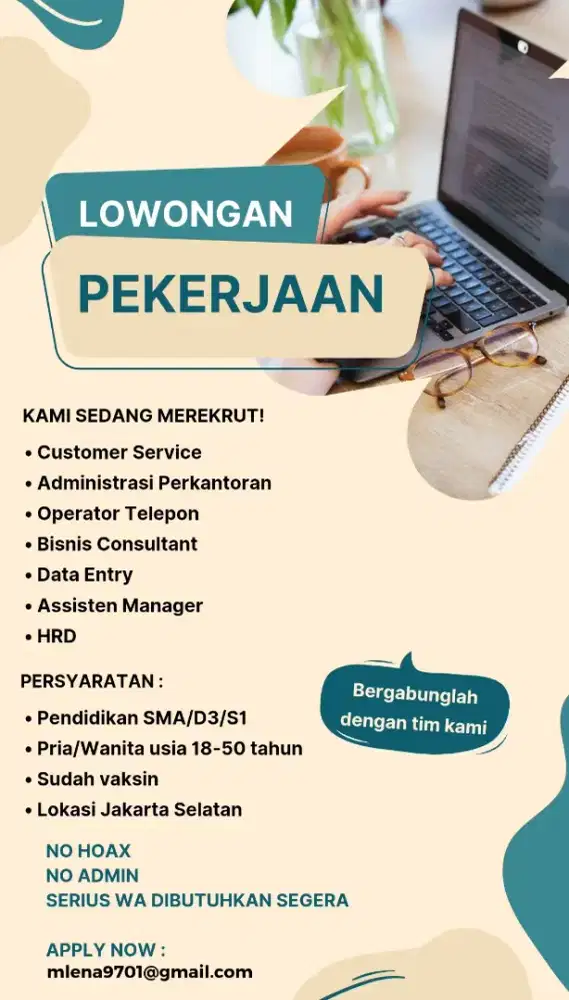 LOWONGAN

PEKERJAAN

KAMI SEDANG MEREKRUT!

• Customer Service
• Administrasi Perkantoran
• Operator Telepon
• Bisnis Consultant
• Data Entry
• Assisten Manager
• HRD

PERSYARATAN :

• Pendidikan SMA/D3/S1
• Pria/Wanita usia 18-50 tahun
• Sudah vaksin
• Lokasi Jakarta Selatan

Bergabunglah dengan tim kami

NO HOAX
NO ADMIN
SERIUS WA DIBUTUHKAN SEGERA

APPLY NOW :
mlena9701@gmail.com